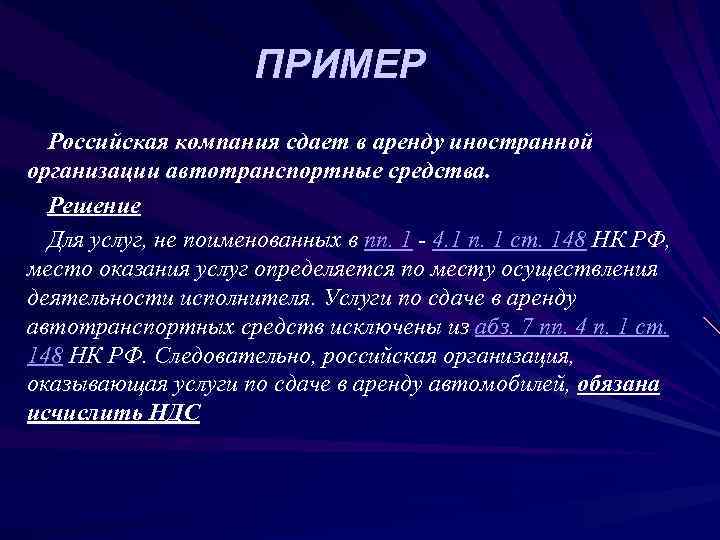 ПРИМЕР

Российская компания сдает в аренду иностранной организации автотранспортные средства.

Решение

Для услуг, не поименованных в пп. 1 - 4.1 п. 1 ст. 148 НК РФ, место оказания услуг определяется по месту осуществления деятельности исполнителя. Услуги по сдаче в аренду автотранспортных средств исключены из абз. 7 пп. 4 п. 1 ст. 148 НК РФ. Следовательно, российская организация, оказывающая услуги по сдаче в аренду автомобилей, обязана исчислить НДС